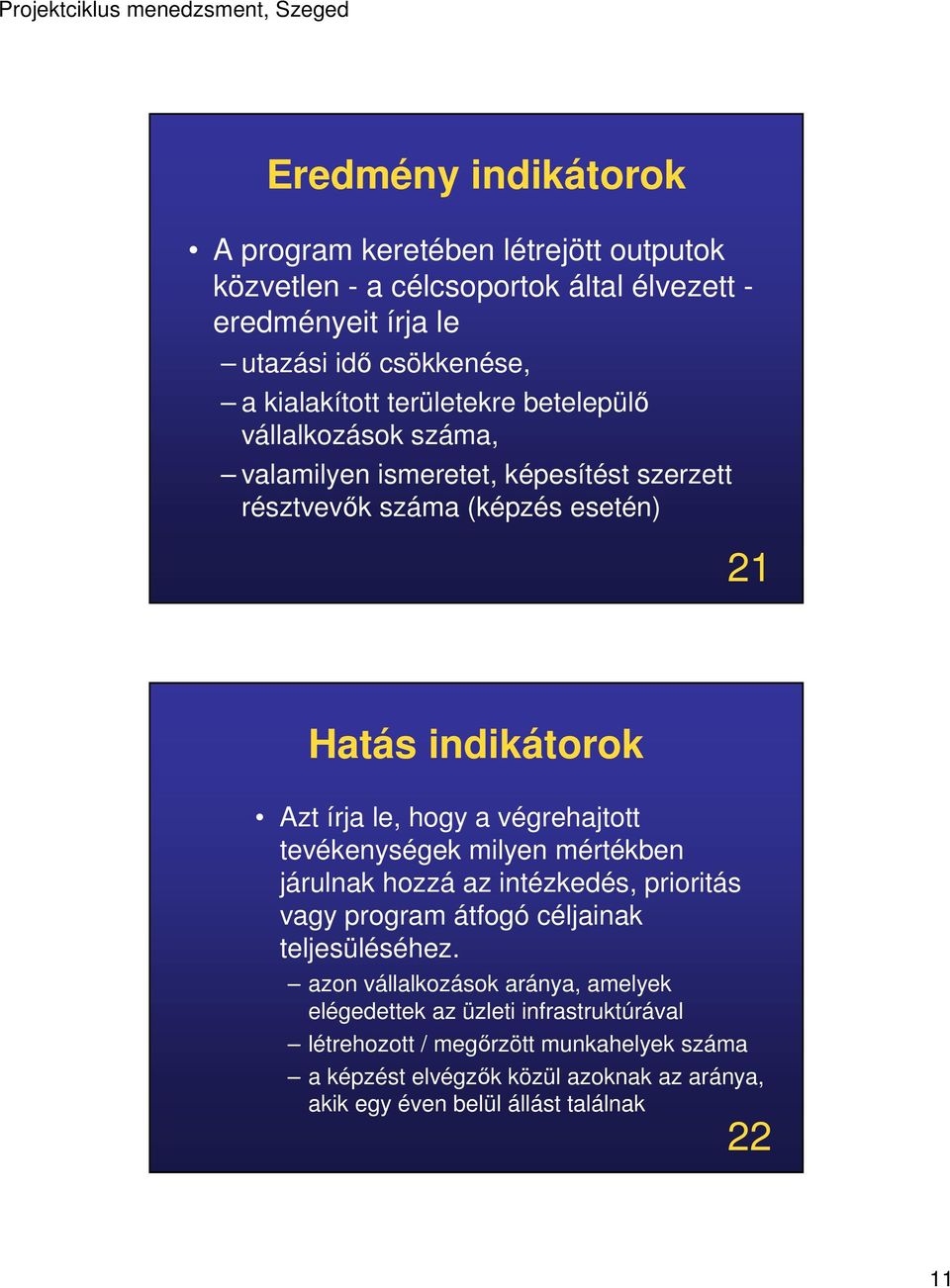 Projektciklus menedzsment, Szeged

Eredmény indikátorok

• A program keretében létrejött outputok közvetlen - a célcsoportok által élvezett - eredményeit írja le
– utazási idő csökkenése,
– a kialakított területekre betelepülő vállalkozások száma,
– valamilyen ismeretet, képesítést szerzett résztvevők száma (képzés esetén)

21

Hatás indikátorok

• Azt írja le, hogy a végrehajtott tevékenységek milyen mértékben járulnak hozzá az intézkedés, prioritás vagy program átfogó céljainak teljesüléséhez.
– azon vállalkozások aránya, amelyek elégedettek az üzleti infrastruktúrával
– létrehozott / megőrzött munkahelyek száma
– a képzést elvégzők közül azoknak az aránya, akik egy éven belül állást találnak

22

11